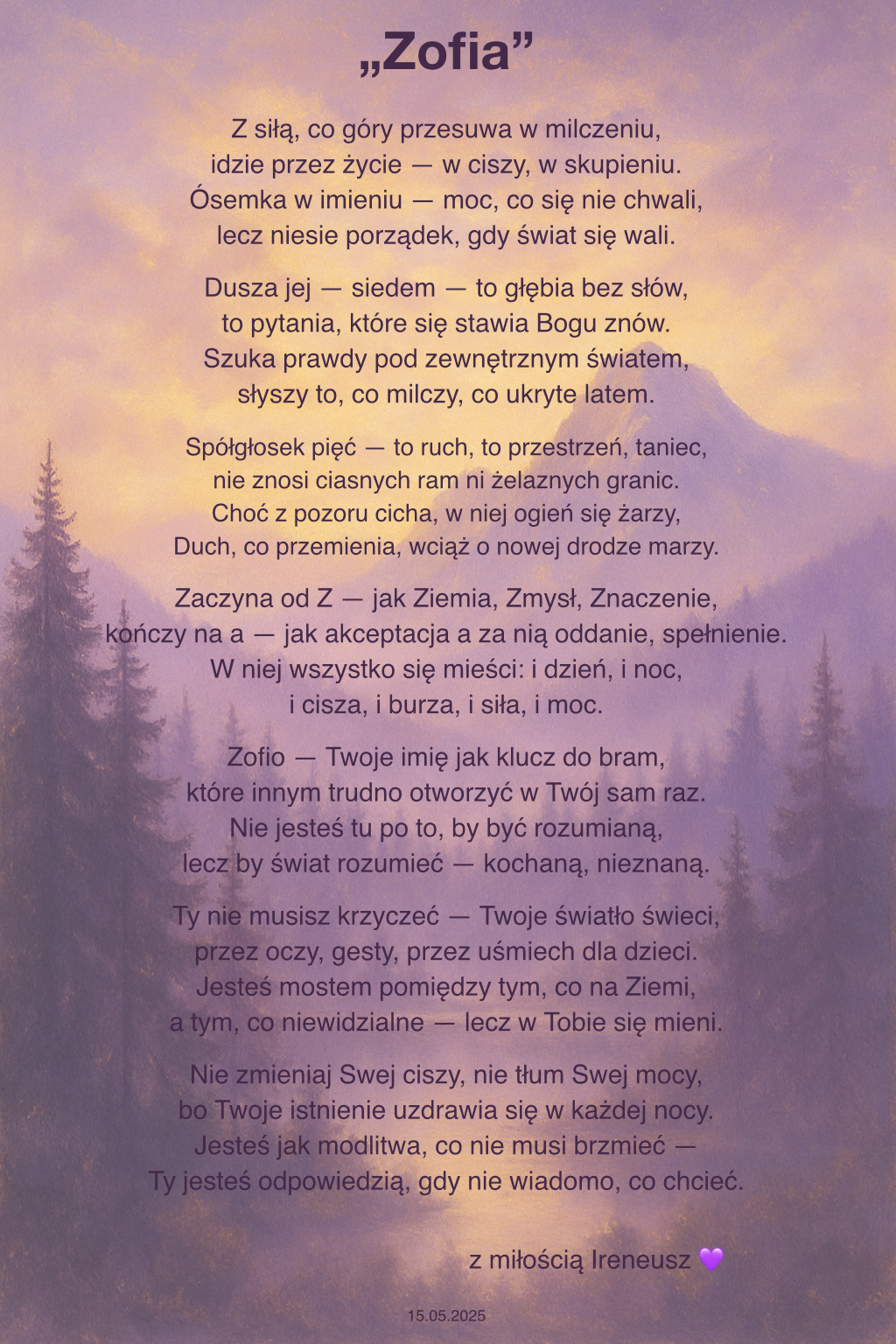 „Zofia”

Z siłą, co góry przesuwa w milczeniu,
idzie przez życie — w ciszy, w skupieniu.
Ósemka w imieniu — moc, co się nie chwali,
lecz niesie porządek, gdy świat się wali.

Dusza jej — siedem — to głębia bez słów,
to pytania, które się stawia Bogu znów.
Szuka prawdy pod zewnętrznym światem,
słyszy to, co milczy, co ukryte latem.

Spółgłosek pięć — to ruch, to przestrzeń, taniec,
nie znosi ciasnych ram ni żelaznych granic.
Choć z pozoru cicha, w niej ogień się żarzy,
Duch, co przemienia, wciąż o nowej drodze marzy.

Zaczyna od Z — jak Ziemia, Zmysł, Znaczenie,
kończy na a — jak akceptacja a za nią oddanie, spełnienie.
W niej wszystko się mieści: i dzień, i noc,
i cisza, i burza, i siła, i moc.

Zofio — Twoje imię jak klucz do bram,
które innym trudno otworzyć w Twój sam raz.
Nie jesteś tu po to, by być rozumianą,
lecz by świat rozumieć — kochaną, nieznaną.

Ty nie musisz krzyczeć — Twoje światło świeci,
przez oczy, gesty, przez uśmiech dla dzieci.
Jesteś mostem pomiędzy tym, co na Ziemi,
a tym, co niewidzialne — lecz w Tobie się mieni.

Nie zmieniaj Swej ciszy, nie tłum Swej mocy,
bo Twoje istnienie uzdrawia się w każdej nocy.
Jesteś jak modlitwa, co nie musi brzmieć —
Ty jesteś odpowiedzią, gdy nie wiadomo, co chcieć.

z miłością Ireneusz 💜

15.05.2025